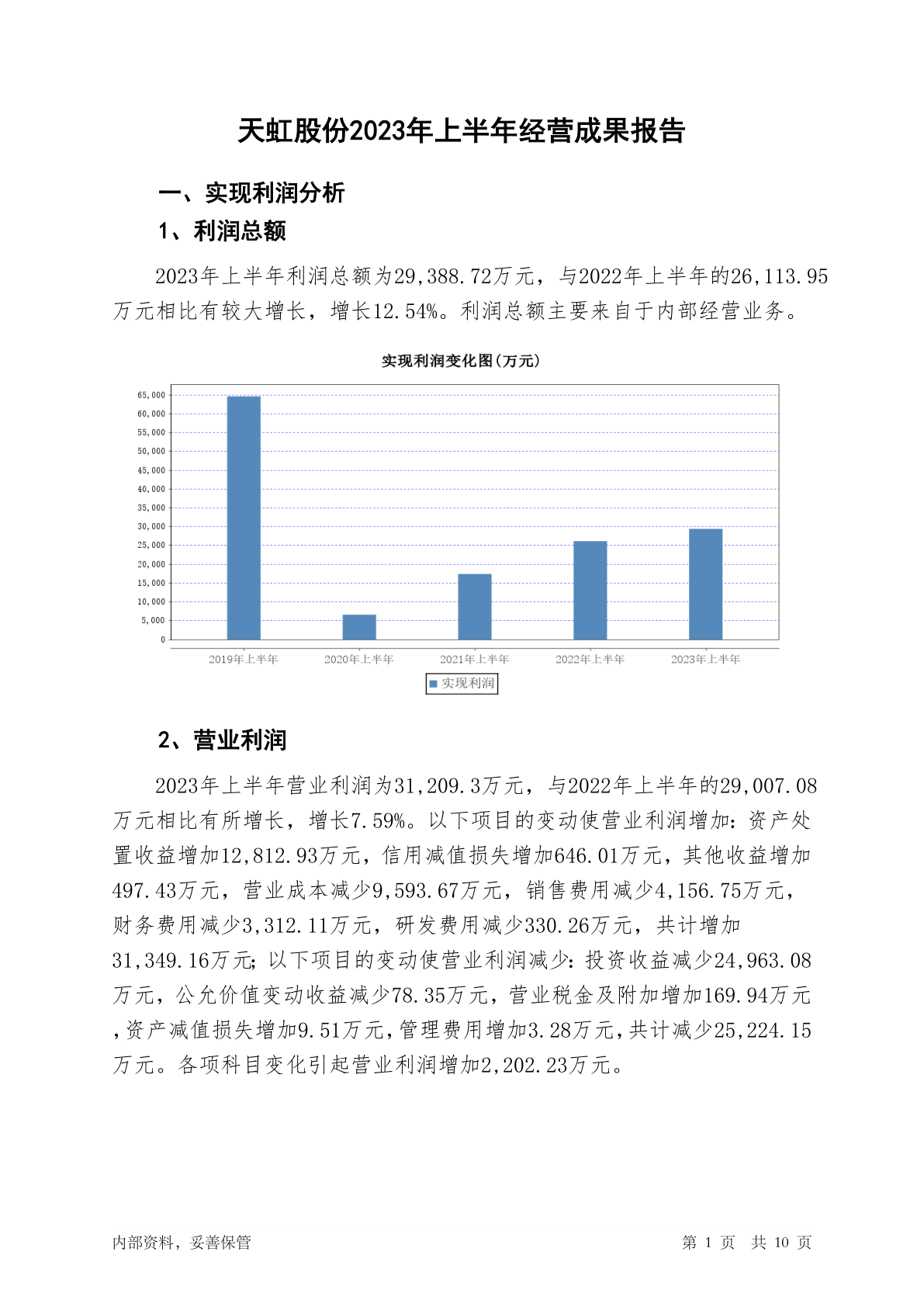 天虹股份2023年上半年经营成果报告

一、实现利润分析

1、利润总额

2023年上半年利润总额为29,388.72万元，与2022年上半年的26,113.95万元相比有较大增长，增长12.54%。利润总额主要来自于内部经营业务。

实现利润变化图(万元)

65,000
60,000
55,000
50,000
45,000
40,000
35,000
30,000
25,000
20,000
15,000
10,000
5,000
0

2019年上半年
2020年上半年
2021年上半年
2022年上半年
2023年上半年

实现利润

2、营业利润

2023年上半年营业利润为31,209.3万元，与2022年上半年的29,007.08万元相比有所增长，增长7.59%。以下项目的变动使营业利润增加：资产处置收益增加12,812.93万元，信用减值损失增加646.01万元，其他收益增加497.43万元，营业成本减少9,593.67万元，销售费用减少4,156.75万元，财务费用减少3,312.11万元，研发费用减少330.26万元，共计增加31,349.16万元；以下项目的变动使营业利润减少：投资收益减少24,963.08万元，公允价值变动收益减少78.35万元，营业税金及附加增加169.94万元，资产减值损失增加9.51万元，管理费用增加3.28万元，共计减少25,224.15万元。各项科目变化引起营业利润增加2,202.23万元。

内部资料，妥善保管

第 1 页 共 10 页